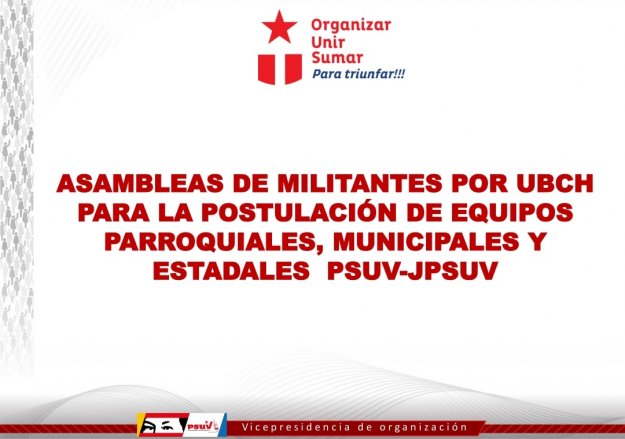 Organizar
Unir
Sumar
Para triunfar!!!

ASAMBLEAS DE MILITANTES POR UBCH PARA LA POSTULACIÓN DE EQUIPOS PARROQUIALES, MUNICIPALES Y ESTADALES PSUV-JPSUV

PSUV

Vicepresidencia de organización